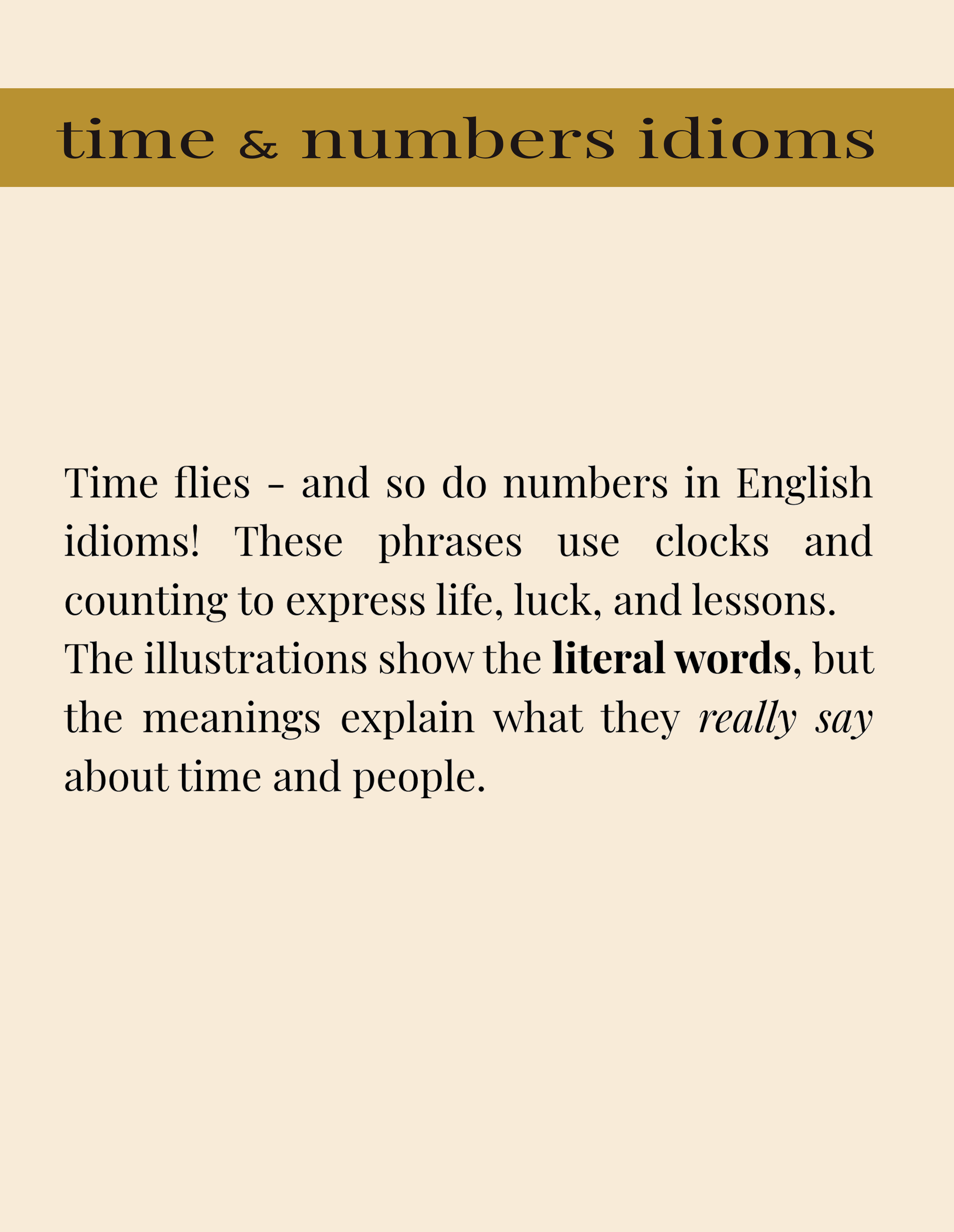 time & numbers idioms

Time flies - and so do numbers in English idioms! These phrases use clocks and counting to express life, luck, and lessons. The illustrations show the literal words, but the meanings explain what they really say about time and people.